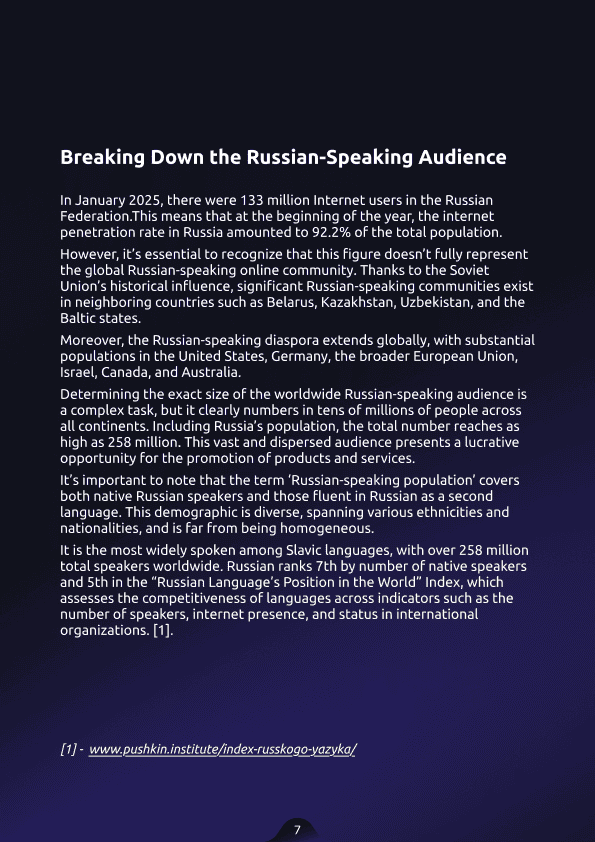 Breaking Down the Russian-Speaking Audience

In January 2025, there were 133 million Internet users in the Russian Federation.This means that at the beginning of the year, the internet penetration rate in Russia amounted to 92.2% of the total population.

However, it's essential to recognize that this figure doesn't fully represent the global Russian-speaking online community. Thanks to the Soviet Union's historical influence, significant Russian-speaking communities exist in neighboring countries such as Belarus, Kazakhstan, Uzbekistan, and the Baltic states.

Moreover, the Russian-speaking diaspora extends globally, with substantial populations in the United States, Germany, the broader European Union, Israel, Canada, and Australia.

Determining the exact size of the worldwide Russian-speaking audience is a complex task, but it clearly numbers in tens of millions of people across all continents. Including Russia's population, the total number reaches as high as 258 million. This vast and dispersed audience presents a lucrative opportunity for the promotion of products and services.

It's important to note that the term 'Russian-speaking population' covers both native Russian speakers and those fluent in Russian as a second language. This demographic is diverse, spanning various ethnicities and nationalities, and is far from being homogeneous.

It is the most widely spoken among Slavic languages, with over 258 million total speakers worldwide. Russian ranks 7th by number of native speakers and 5th in the "Russian Language's Position in the World" Index, which assesses the competitiveness of languages across indicators such as the number of speakers, internet presence, and status in international organizations. [1].

[1] - www.pushkin.institute/index-russkogo-yazyka/

7